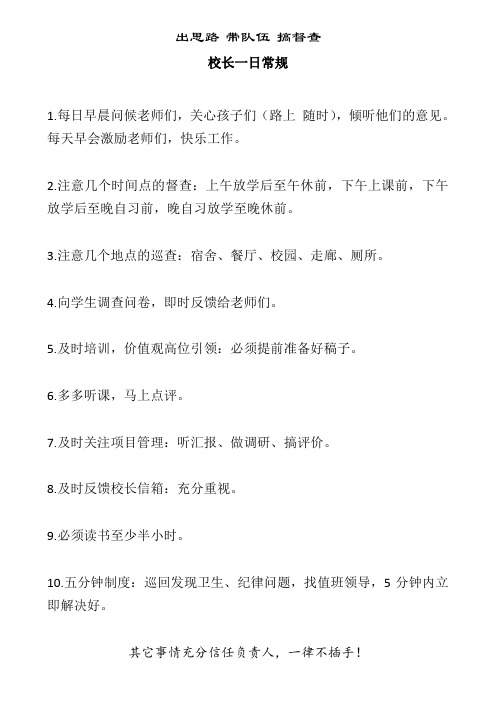 出思路 带队伍 搞督查

校长一日常规

1.每日早晨问候老师们，关心孩子们（路上 随时），倾听他们的意见。每天早会激励老师们，快乐工作。

2.注意几个时间点的督查：上午放学后至午休前，下午上课前，下午放学后至晚自习前，晚自习放学至晚休前。

3.注意几个地点的巡查：宿舍、餐厅、校园、走廊、厕所。

4.向学生调查问卷，即时反馈给老师们。

5.及时培训，价值观高位引领：必须提前准备好稿子。

6.多多听课，马上点评。

7.及时关注项目管理：听汇报、做调研、搞评价。

8.及时反馈校长信箱：充分重视。

9.必须读书至少半小时。

10.五分钟制度：巡回发现卫生、纪律问题，找值班领导，5 分钟内立即解决好。

其它事情充分信任负责人，一律不插手！